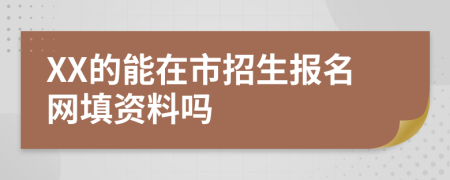 XX的能在市招生报名网填资料吗